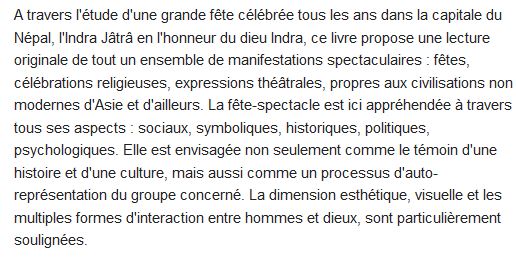 A travers l'étude d'une grande fête célébrée tous les ans dans la capitale du Népal, l'Indra Jâtrâ en l'honneur du dieu Indra, ce livre propose une lecture originale de tout un ensemble de manifestations spectaculaires : fêtes, célébrations religieuses, expressions théâtrales, propres aux civilisations non modernes d'Asie et d'ailleurs. La fête-spectacle est ici appréhendée à travers tous ses aspects : sociaux, symboliques, historiques, politiques, psychologiques. Elle est envisagée non seulement comme le témoin d'une histoire et d'une culture, mais aussi comme un processus d'auto-représentation du groupe concerné. La dimension esthétique, visuelle et les multiples formes d'interaction entre hommes et dieux, sont particulièrement soulignées.